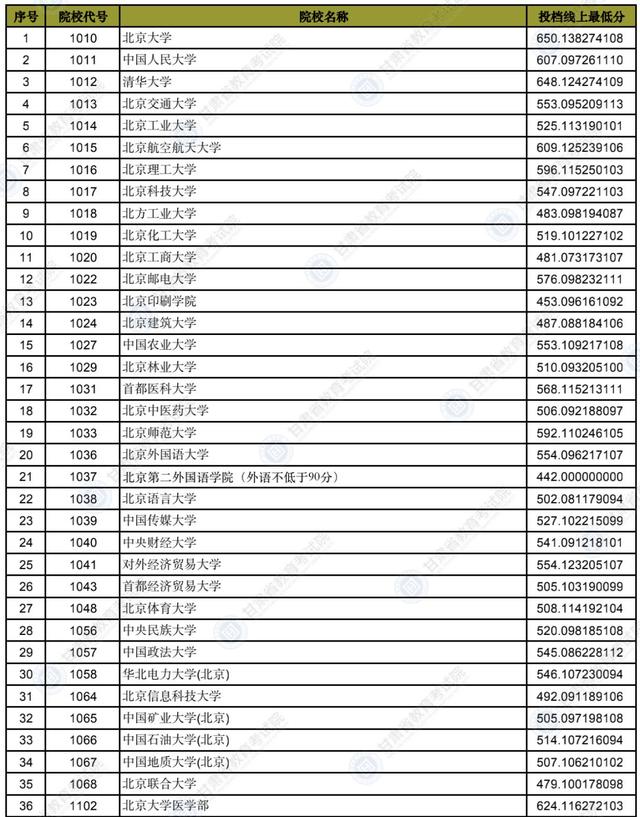 | 序号 | 院校代号 | 院校名称 | 投档线上最低分 |
|---|---|---|---|
| 1 | 1010 | 北京大学 | 650.138274108 |
| 2 | 1011 | 中国人民大学 | 607.097261110 |
| 3 | 1012 | 清华大学 | 648.124274109 |
| 4 | 1013 | 北京交通大学 | 553.095209113 |
| 5 | 1014 | 北京工业大学 | 525.113190101 |
| 6 | 1015 | 北京航空航天大学 | 609.125239106 |
| 7 | 1016 | 北京理工大学 | 596.115250103 |
| 8 | 1017 | 北京科技大学 | 547.097221103 |
| 9 | 1018 | 北方工业大学 | 483.098194087 |
| 10 | 1019 | 北京化工大学 | 519.101227102 |
| 11 | 1020 | 北京工商大学 | 481.073173107 |
| 12 | 1022 | 北京邮电大学 | 576.098232111 |
| 13 | 1023 | 北京印刷学院 | 453.096161092 |
| 14 | 1024 | 北京建筑大学 | 487.088184106 |
| 15 | 1027 | 中国农业大学 | 553.109217108 |
| 16 | 1029 | 北京林业大学 | 510.093205100 |
| 17 | 1031 | 首都医科大学 | 568.115213111 |
| 18 | 1032 | 北京中医药大学 | 506.092188097 |
| 19 | 1033 | 北京师范大学 | 592.110246105 |
| 20 | 1036 | 北京外国语大学 | 554.096217107 |
| 21 | 1037 | 北京第二外国语学院（外语不低于90分） | 442.000000000 |
| 22 | 1038 | 北京语言大学 | 502.081179094 |
| 23 | 1039 | 中国传媒大学 | 527.102215099 |
| 24 | 1040 | 中央财经大学 | 541.091218101 |
| 25 | 1041 | 对外经济贸易大学 | 554.123205107 |
| 26 | 1043 | 首都经济贸易大学 | 505.103190099 |
| 27 | 1048 | 北京体育大学 | 508.114192104 |
| 28 | 1056 | 中央民族大学 | 520.098185108 |
| 29 | 1057 | 中国政法大学 | 545.086228112 |
| 30 | 1058 | 华北电力大学(北京) | 546.107230094 |
| 31 | 1064 | 北京信息科技大学 | 492.091189106 |
| 32 | 1065 | 中国矿业大学(北京) | 505.097198108 |
| 33 | 1066 | 中国石油大学(北京) | 514.107216094 |
| 34 | 1067 | 中国地质大学(北京) | 507.106210102 |
| 35 | 1068 | 北京联合大学 | 479.100178098 |
| 36 | 1102 | 北京大学医学部 | 624.116272103 |

甘肃省教育考试院